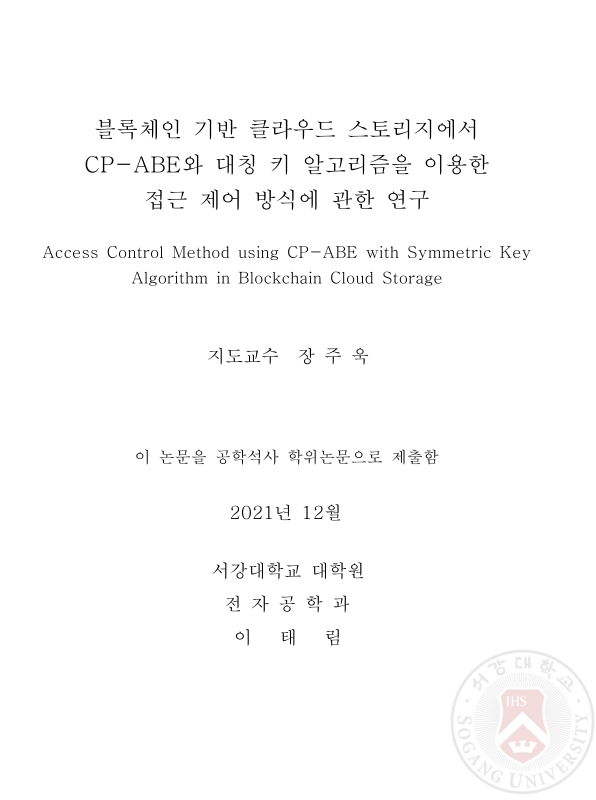 블록체인 기반 클라우드 스토리지에서
CP-ABE와 대칭 키 알고리즘을 이용한
접근 제어 방식에 관한 연구

Access Control Method using CP-ABE with Symmetric Key Algorithm in Blockchain Cloud Storage

지도교수 장 주 욱

이 논문을 공학석사 학위논문으로 제출함

2021년 12월

서강대학교 대학원
전 자 공 학 과
이 태 림

서강대학교
IHS
SOGANG UNIVERSITY